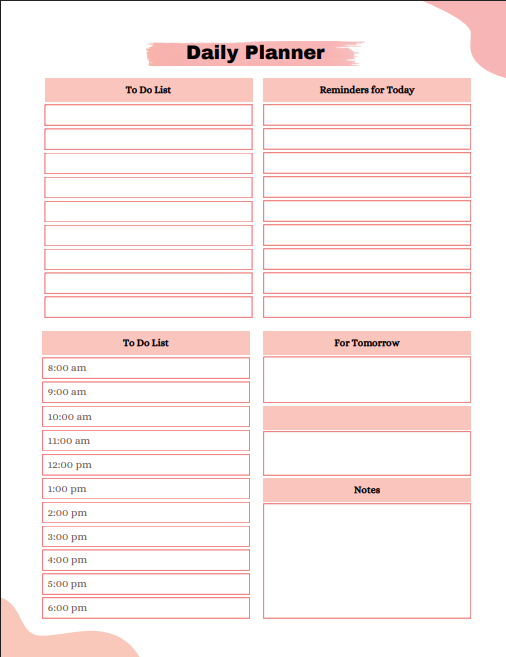 Daily Planner

To Do List

Reminders for Today

To Do List

8:00 am
9:00 am
10:00 am
11:00 am
12:00 pm
1:00 pm
2:00 pm
3:00 pm
4:00 pm
5:00 pm
6:00 pm

For Tomorrow

Notes